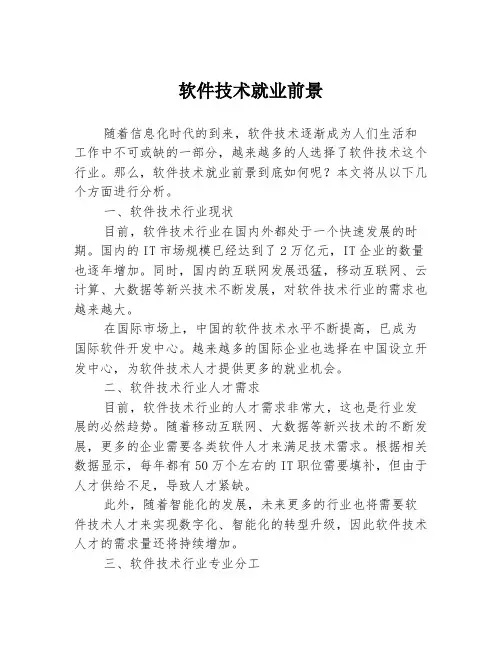 软件技术就业前景

随着信息化时代的到来，软件技术逐渐成为人们生活和工作中不可或缺的一部分，越来越多的人选择了软件技术这个行业。那么，软件技术就业前景到底如何呢？本文将从以下几个方面进行分析。

一、软件技术行业现状

目前，软件技术行业在国内外都处于一个快速发展的时期。国内的IT市场规模已经达到了2万亿元，IT企业的数量也逐年增加。同时，国内的互联网发展迅猛，移动互联网、云计算、大数据等新兴技术不断发展，对软件技术行业的需求也越来越大。

在国际市场上，中国的软件技术水平不断提高，已成为国际软件开发中心。越来越多的国际企业也选择在中国设立开发中心，为软件技术人才提供更多的就业机会。

二、软件技术行业人才需求

目前，软件技术行业的人才需求非常大，这也是行业发展的必然趋势。随着移动互联网、大数据等新兴技术的不断发展，更多的企业需要各类软件人才来满足技术需求。根据相关数据显示，每年都有50万个左右的IT职位需要填补，但由于人才供给不足，导致人才紧缺。

此外，随着智能化的发展，未来更多的行业也将需要软件技术人才来实现数字化、智能化的转型升级，因此软件技术人才的需求量还将持续增加。

三、软件技术行业专业分工